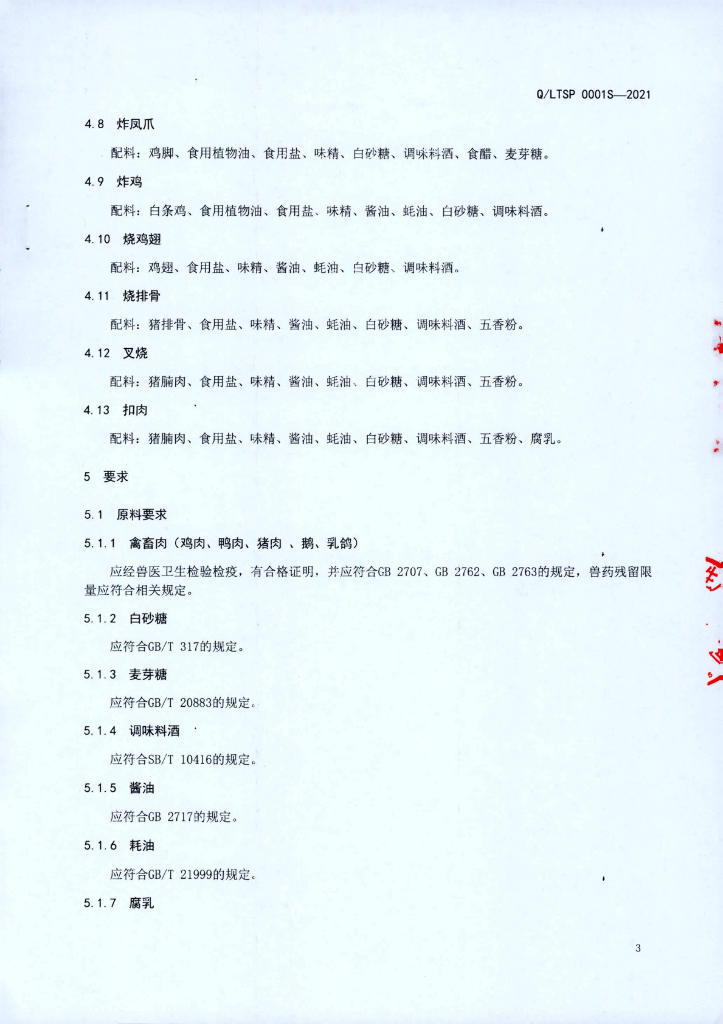 Q/LTSP 0001S—2021

4.8 炸凤爪

配料：鸡脚、食用植物油、食用盐、味精、白砂糖、调味料酒、食醋、麦芽糖。

4.9 炸鸡

配料：白条鸡、食用植物油、食用盐、味精、酱油、蚝油、白砂糖、调味料酒。

4.10 烧鸡翅

配料：鸡翅、食用盐、味精、酱油、蚝油、白砂糖、调味料酒。

4.11 烧排骨

配料：猪排骨、食用盐、味精、酱油、蚝油、白砂糖、调味料酒、五香粉。

4.12 叉烧

配料：猪腩肉、食用盐、味精、酱油、蚝油、白砂糖、调味料酒、五香粉。

4.13 扣肉

配料：猪腩肉、食用盐、味精、酱油、蚝油、白砂糖、调味料酒、五香粉、腐乳。

5 要求

5.1 原料要求

5.1.1 禽畜肉（鸡肉、鸭肉、猪肉 、鹅、乳鸽）

应经兽医卫生检验检疫，有合格证明，并应符合GB 2707、GB 2762、GB 2763的规定，兽药残留限量应符合相关规定。

5.1.2 白砂糖

应符合GB/T 317的规定。

5.1.3 麦芽糖

应符合GB/T 20883的规定。

5.1.4 调味料酒

应符合SB/T 10416的规定。

5.1.5 酱油

应符合GB 2717的规定。

5.1.6 耗油

应符合GB/T 21999的规定。

5.1.7 腐乳

3